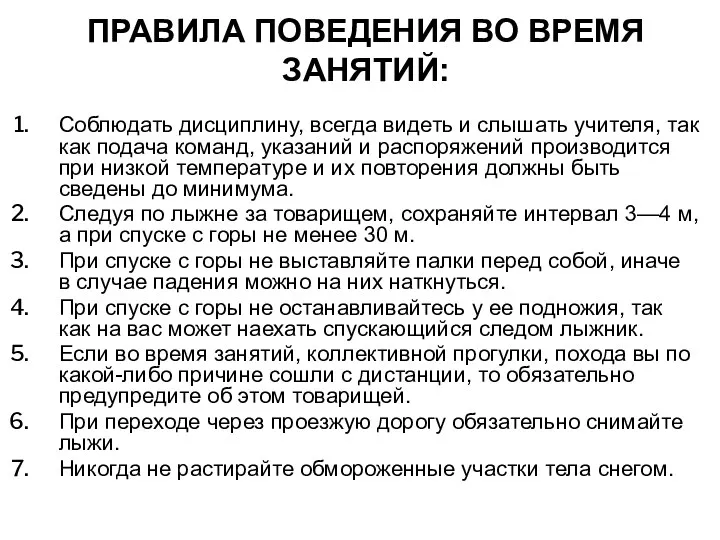 ПРАВИЛА ПОВЕДЕНИЯ ВО ВРЕМЯ ЗАНЯТИЙ:

1. Соблюдать дисциплину, всегда видеть и слышать учителя, так как подача команд, указаний и распоряжений производится при низкой температуре и их повторения должны быть сведены до минимума.
2. Следуя по лыжне за товарищем, сохраняйте интервал 3—4 м, а при спуске с горы не менее 30 м.
3. При спуске с горы не выставляйте палки перед собой, иначе в случае падения можно на них наткнуться.
4. При спуске с горы не останавливайтесь у ее подножия, так как на вас может наехать спускающийся следом лыжник.
5. Если во время занятий, коллективной прогулки, похода вы по какой-либо причине сошли с дистанции, то обязательно предупредите об этом товарищей.
6. При переходе через проезжую дорогу обязательно снимайте лыжи.
7. Никогда не растирайте обмороженные участки тела снегом.